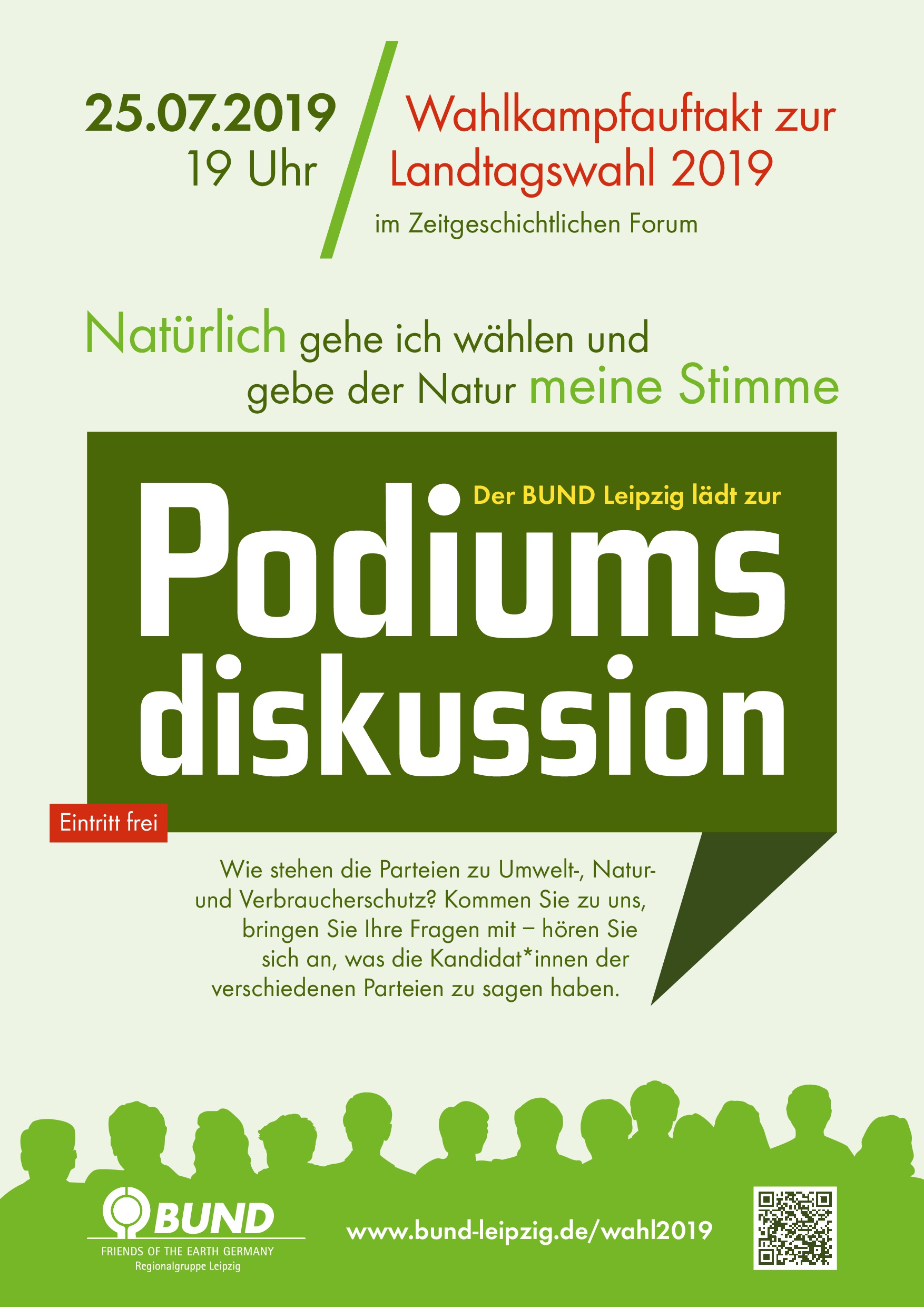 25.07.2019
19 Uhr

Wahlkampfauftakt zur Landtagswahl 2019
im Zeitgeschichtlichen Forum

Natürlich gehe ich wählen und gebe der Natur meine Stimme

Der BUND Leipzig lädt zur

Podiums diskussion

Eintritt frei

Wie stehen die Parteien zu Umwelt-, Natur- und Verbraucherschutz? Kommen Sie zu uns, bringen Sie Ihre Fragen mit – hören Sie sich an, was die Kandidat*innen der verschiedenen Parteien zu sagen haben.

BUND
FRIENDS OF THE EARTH GERMANY
Regionalgruppe Leipzig

www.bund-leipzig.de/wahl2019